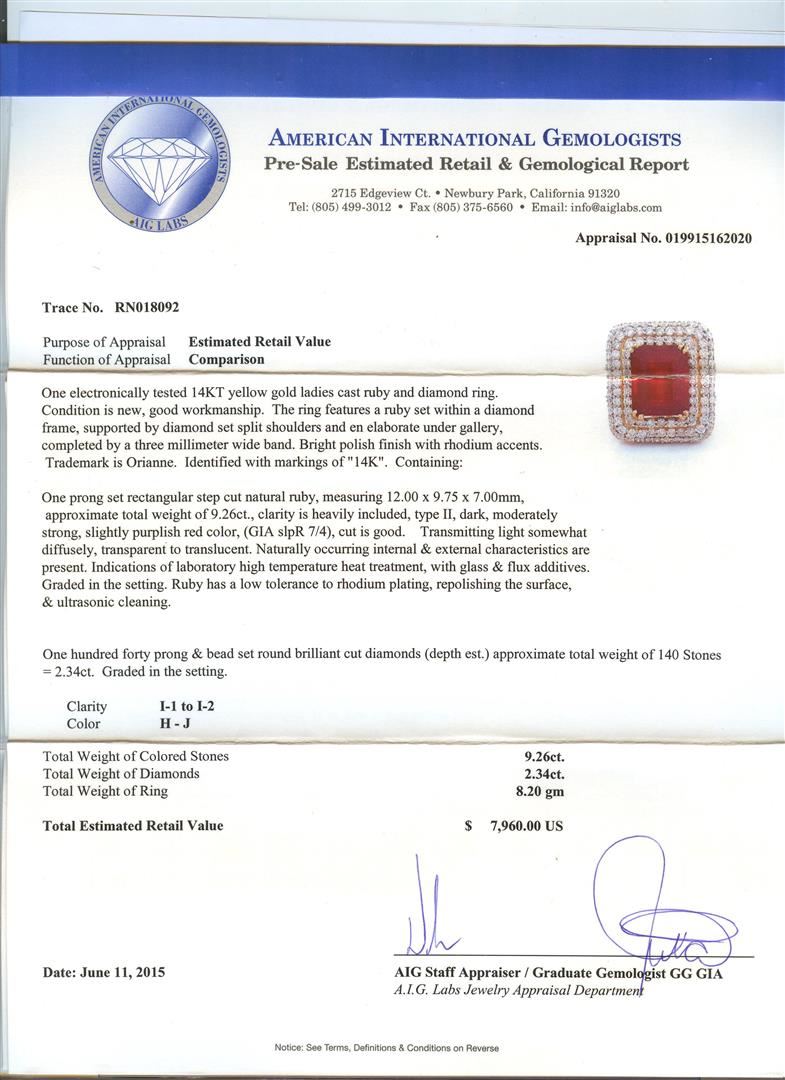 AMERICAN INTERNATIONAL GEMOLOGISTS
AIG LABS

AMERICAN INTERNATIONAL GEMOLOGISTS
Pre-Sale Estimated Retail & Gemological Report

2715 Edgeview Ct. • Newbury Park, California 91320
Tel: (805) 499-3012 • Fax (805) 375-6560 • Email: info@aiglabs.com

Appraisal No. 019915162020

Trace No. RN018092

Purpose of Appraisal Estimated Retail Value
Function of Appraisal Comparison

One electronically tested 14KT yellow gold ladies cast ruby and diamond ring. Condition is new, good workmanship. The ring features a ruby set within a diamond frame, supported by diamond set split shoulders and en elaborate under gallery, completed by a three millimeter wide band. Bright polish finish with rhodium accents. Trademark is Orianne. Identified with markings of "14K". Containing:

One prong set rectangular step cut natural ruby, measuring 12.00 x 9.75 x 7.00mm, approximate total weight of 9.26ct., clarity is heavily included, type II, dark, moderately strong, slightly purplish red color, (GIA slpR 7/4), cut is good. Transmitting light somewhat diffusely, transparent to translucent. Naturally occurring internal & external characteristics are present. Indications of laboratory high temperature heat treatment, with glass & flux additives. Graded in the setting. Ruby has a low tolerance to rhodium plating, repolishing the surface, & ultrasonic cleaning.

One hundred forty prong & bead set round brilliant cut diamonds (depth est.) approximate total weight of 140 Stones = 2.34ct. Graded in the setting.

Clarity I-1 to I-2
Color H - J

Total Weight of Colored Stones 9.26ct.
Total Weight of Diamonds 2.34ct.
Total Weight of Ring 8.20 gm

Total Estimated Retail Value $ 7,960.00 US

Date: June 11, 2015

AIG Staff Appraiser / Graduate Gemologist GG GIA
A.I.G. Labs Jewelry Appraisal Department

Notice: See Terms, Definitions & Conditions on Reverse